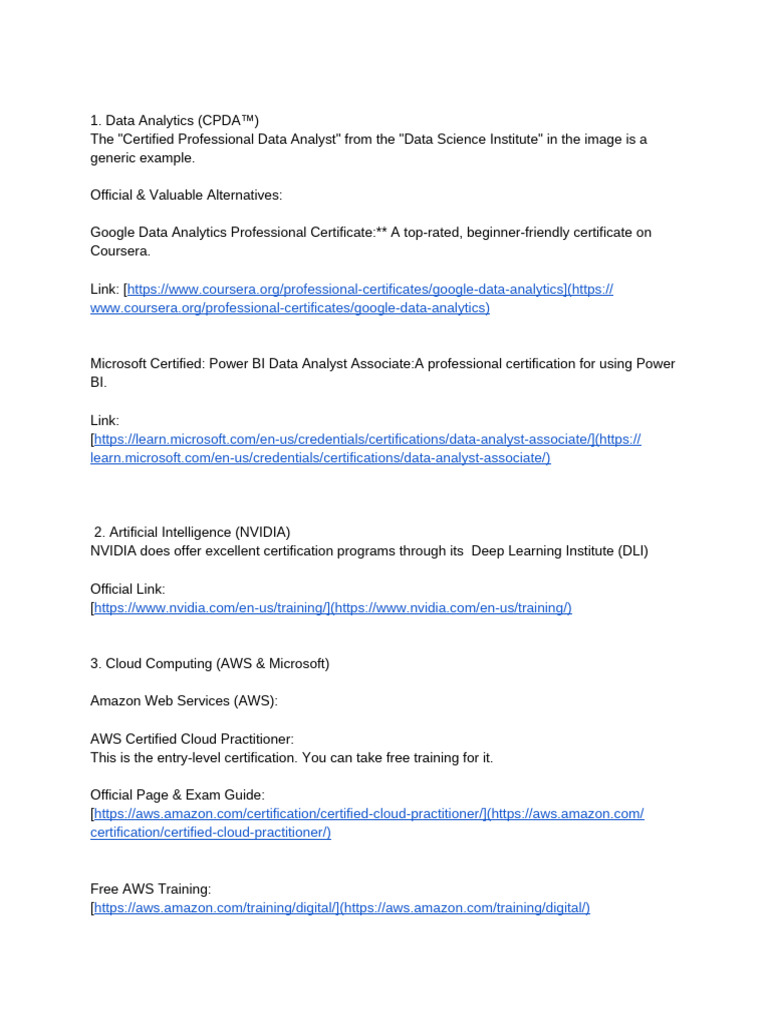 1. Data Analytics (CPDA™)
The "Certified Professional Data Analyst" from the "Data Science Institute" in the image is a generic example.

Official & Valuable Alternatives:

Google Data Analytics Professional Certificate:** A top-rated, beginner-friendly certificate on Coursera.

Link: [https://www.coursera.org/professional-certificates/google-data-analytics](https://www.coursera.org/professional-certificates/google-data-analytics)

Microsoft Certified: Power BI Data Analyst Associate:A professional certification for using Power BI.

Link:
[https://learn.microsoft.com/en-us/credentials/certifications/data-analyst-associate/](https://learn.microsoft.com/en-us/credentials/certifications/data-analyst-associate/)

2. Artificial Intelligence (NVIDIA)
NVIDIA does offer excellent certification programs through its Deep Learning Institute (DLI)

Official Link:
[https://www.nvidia.com/en-us/training/](https://www.nvidia.com/en-us/training/)

3. Cloud Computing (AWS & Microsoft)

Amazon Web Services (AWS):

AWS Certified Cloud Practitioner:
This is the entry-level certification. You can take free training for it.

Official Page & Exam Guide:
[https://aws.amazon.com/certification/certified-cloud-practitioner/](https://aws.amazon.com/certification/certified-cloud-practitioner/)

Free AWS Training:
[https://aws.amazon.com/training/digital/](https://aws.amazon.com/training/digital/)